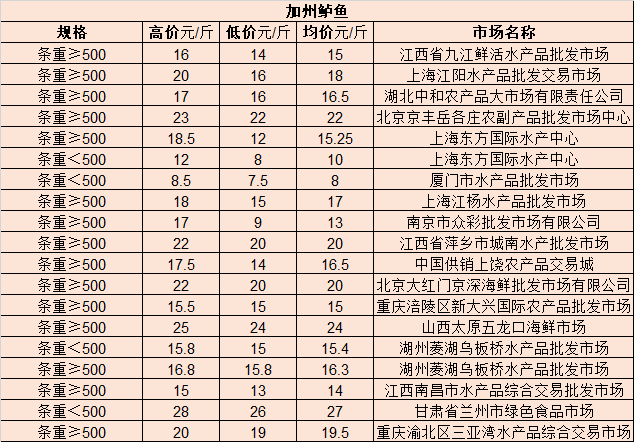 加州鲈鱼

| 规格 | 高价元/斤 | 低价元/斤 | 均价元/斤 | 市场名称 |
|---|---|---|---|---|
| 条重≥500 | 16 | 14 | 15 | 江西省九江鲜活水产品批发市场 |
| 条重≥500 | 20 | 16 | 18 | 上海江阳水产品批发交易市场 |
| 条重≥500 | 17 | 16 | 16.5 | 湖北中和农产品大市场有限责任公司 |
| 条重≥500 | 23 | 22 | 22 | 北京京丰岳各庄农副产品批发市场中心 |
| 条重≥500 | 18.5 | 12 | 15.25 | 上海东方国际水产中心 |
| 条重<500 | 12 | 8 | 10 | 上海东方国际水产中心 |
| 条重<500 | 8.5 | 7.5 | 8 | 厦门市水产品批发市场 |
| 条重≥500 | 18 | 15 | 17 | 上海江杨水产品批发市场 |
| 条重≥500 | 17 | 9 | 13 | 南京市众彩批发市场有限公司 |
| 条重≥500 | 22 | 20 | 20 | 江西省萍乡市城南水产批发市场 |
| 条重≥500 | 17.5 | 14 | 16.5 | 中国供销上饶农产品交易城 |
| 条重≥500 | 22 | 20 | 20 | 北京大红门京深海鲜批发市场有限公司 |
| 条重≥500 | 15.5 | 15 | 15 | 重庆涪陵区新大兴国际农产品批发市场 |
| 条重≥500 | 25 | 24 | 24 | 山西太原五龙口海鲜市场 |
| 条重<500 | 15.8 | 15 | 15.4 | 湖州菱湖乌板桥水产品批发市场 |
| 条重≥500 | 16.8 | 15.8 | 16.3 | 湖州菱湖乌板桥水产品批发市场 |
| 条重≥500 | 15 | 13 | 14 | 江西南昌市水产品综合交易批发市场 |
| 条重<500 | 28 | 26 | 27 | 甘肃省兰州市绿色食品市场 |
| 条重≥500 | 20 | 19 | 19.5 | 重庆渝北区三亚湾水产品综合交易市场 |